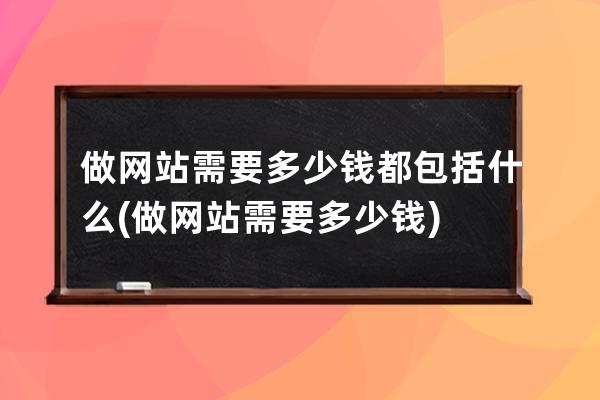 做网站需要多少钱都包括什么(做网站需要多少钱)